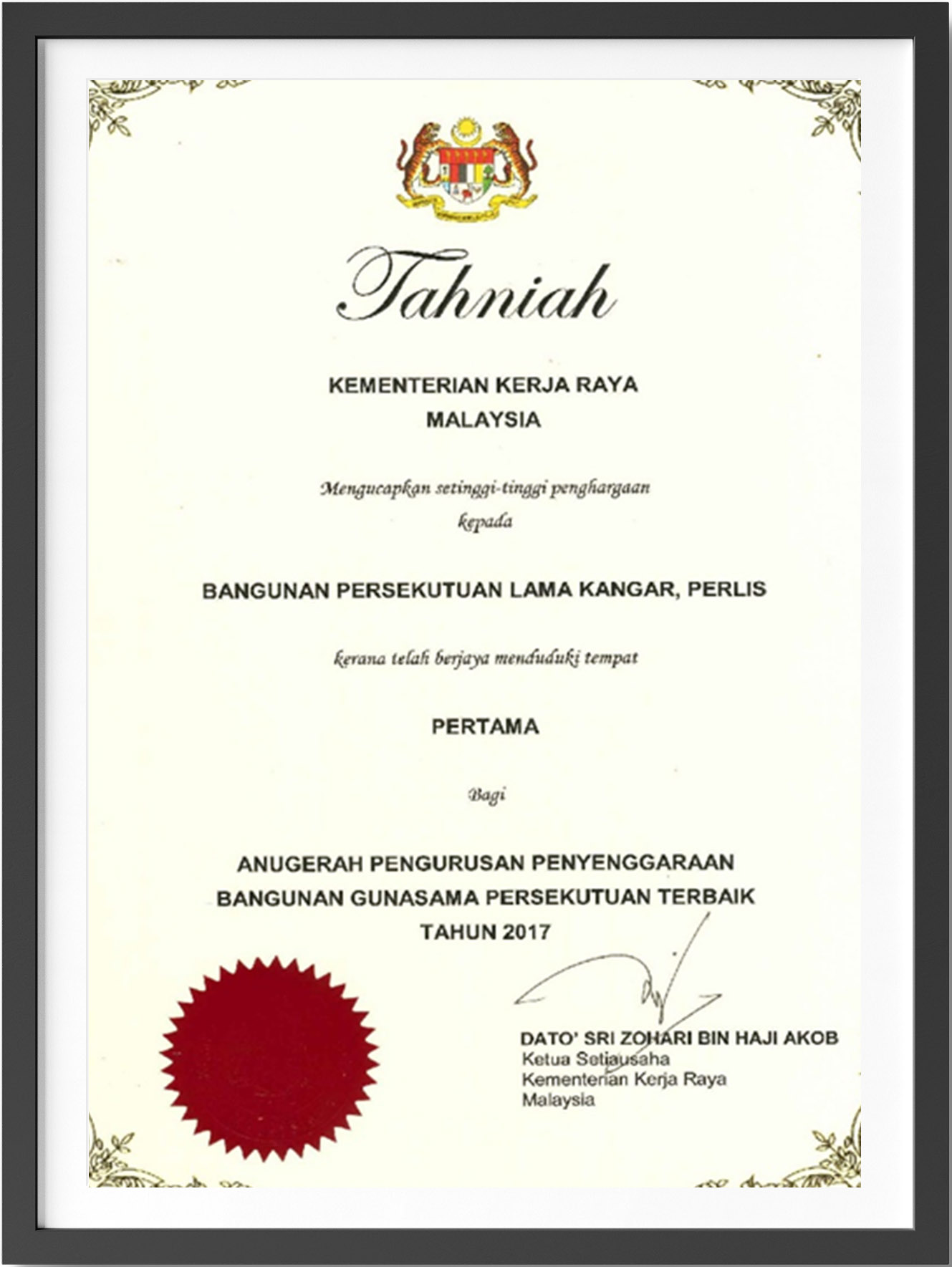 Tahniah

KEMENTERIAN KERJA RAYA
MALAYSIA

Mengucapkan setinggi-tinggi penghargaan
kepada

BANGUNAN PERSEKUTUAN LAMA KANGAR, PERLIS

kerana telah berjaya menduduki tempat

PERTAMA

Bagi

ANUGERAH PENGURUSAN PENYENGGARAAN
BANGUNAN GUNASAMA PERSEKUTUAN TERBAIK
TAHUN 2017

DATO' SRI ZOHARI BIN HAJI AKOB
Ketua Setiausaha
Kementerian Kerja Raya
Malaysia